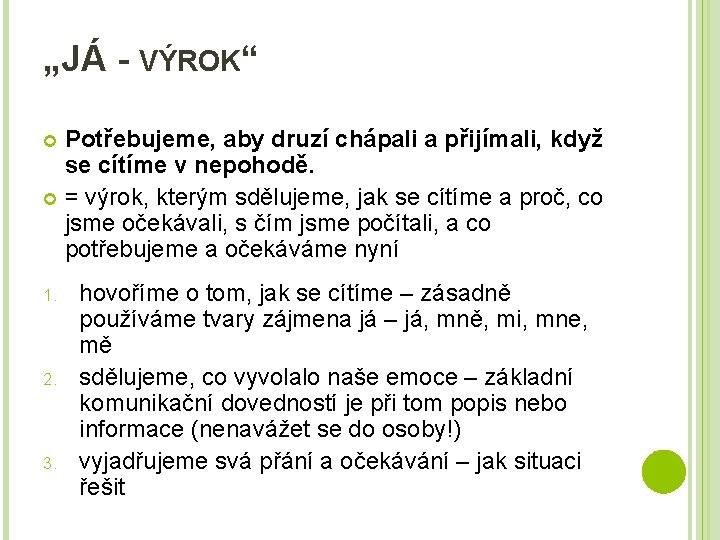 „JÁ - VÝROK“

Potřebujeme, aby druzí chápali a přijímali, když se cítíme v nepohodě.

= výrok, kterým sdělujeme, jak se cítíme a proč, co jsme očekávali, s čím jsme počítali, a co potřebujeme a očekáváme nyní

1. hovoříme o tom, jak se cítíme – zásadně používáme tvary zájmena já – já, mně, mi, mne, mě
2. sdělujeme, co vyvolalo naše emoce – základní komunikační dovedností je při tom popis nebo informace (nenavážet se do osoby!)
3. vyjadřujeme svá přání a očekávání – jak situaci řešit